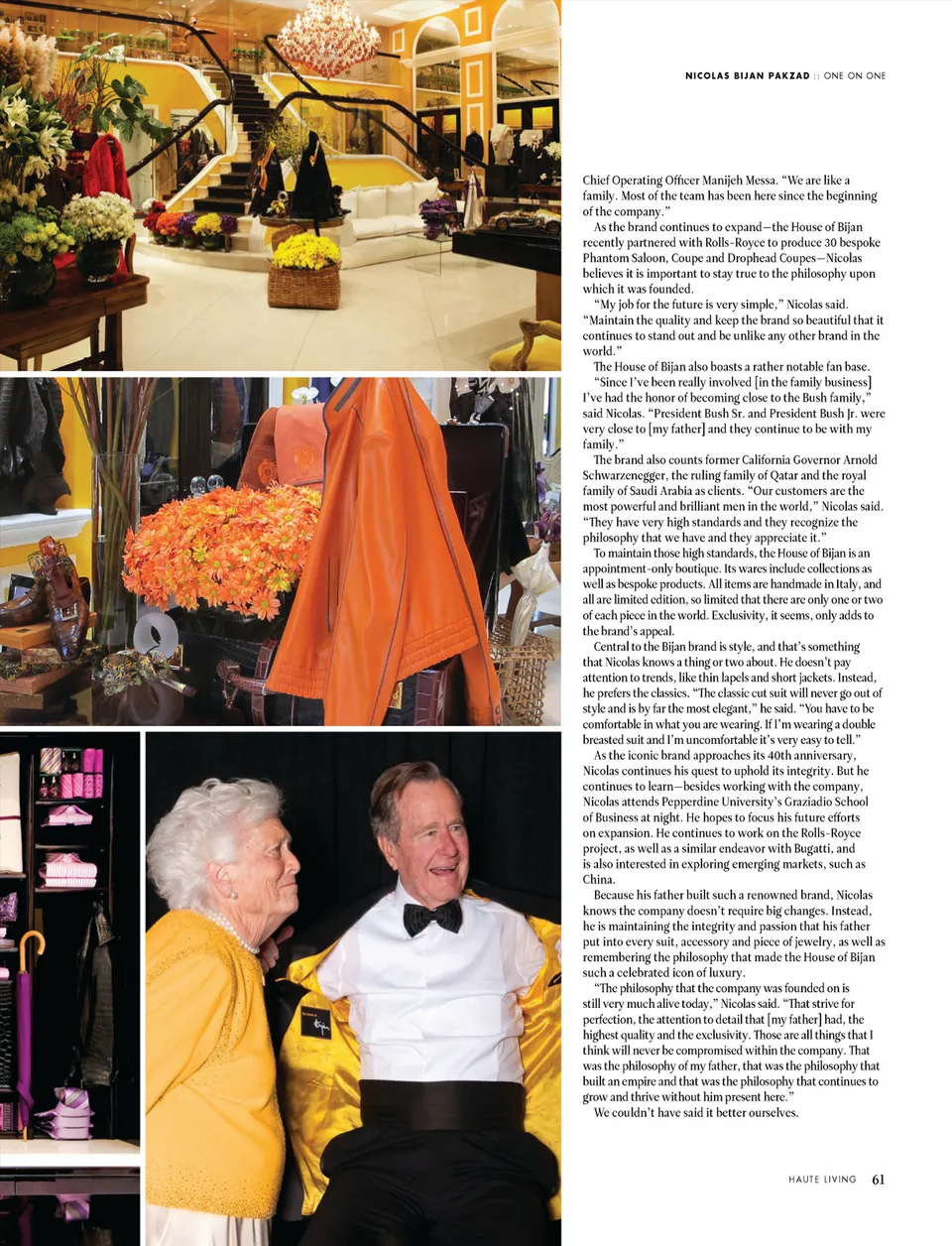 NICOLAS BIJAN PAKZAD :: ONE ON ONE

Chief Operating Officer Manijeh Messa. "We are like a family. Most of the team has been here since the beginning of the company."

As the brand continues to expand—the House of Bijan recently partnered with Rolls-Royce to produce 30 bespoke Phantom Saloon, Coupe and Drophead Coupes—Nicolas believes it is important to stay true to the philosophy upon which it was founded.

"My job for the future is very simple," Nicolas said. "Maintain the quality and keep the brand so beautiful that it continues to stand out and be unlike any other brand in the world."

The House of Bijan also boasts a rather notable fan base.

"Since I've been really involved [in the family business] I've had the honor of becoming close to the Bush family," said Nicolas. "President Bush Sr. and President Bush Jr. were very close to [my father] and they continue to be with my family."

The brand also counts former California Governor Arnold Schwarzenegger, the ruling family of Qatar and the royal family of Saudi Arabia as clients. "Our customers are the most powerful and brilliant men in the world," Nicolas said. "They have very high standards and they recognize the philosophy that we have and they appreciate it."

To maintain those high standards, the House of Bijan is an appointment-only boutique. Its wares include collections as well as bespoke products. All items are handmade in Italy, and all are limited edition, so limited that there are only one or two of each piece in the world. Exclusivity, it seems, only adds to the brand's appeal.

Central to the Bijan brand is style, and that's something that Nicolas knows a thing or two about. He doesn't pay attention to trends, like thin lapels and short jackets. Instead, he prefers the classics. "The classic cut suit will never go out of style and is by far the most elegant," he said. "You have to be comfortable in what you are wearing. If I'm wearing a double breasted suit and I'm uncomfortable it's very easy to tell."

As the iconic brand approaches its 40th anniversary, Nicolas continues his quest to uphold its integrity. But he continues to learn—besides working with the company, Nicolas attends Pepperdine University's Graziadio School of Business at night. He hopes to focus his future efforts on expansion. He continues to work on the Rolls-Royce project, as well as a similar endeavor with Bugatti, and is also interested in exploring emerging markets, such as China.

Because his father built such a renowned brand, Nicolas knows the company doesn't require big changes. Instead, he is maintaining the integrity and passion that his father put into every suit, accessory and piece of jewelry, as well as remembering the philosophy that made the House of Bijan such a celebrated icon of luxury.

"The philosophy that the company was founded on is still very much alive today," Nicolas said. "That strive for perfection, the attention to detail that [my father] had, the highest quality and the exclusivity. Those are all things that I think will never be compromised within the company. That was the philosophy of my father, that was the philosophy that built an empire and that was the philosophy that continues to grow and thrive without him present here."

We couldn't have said it better ourselves.

HAUTE LIVING 61